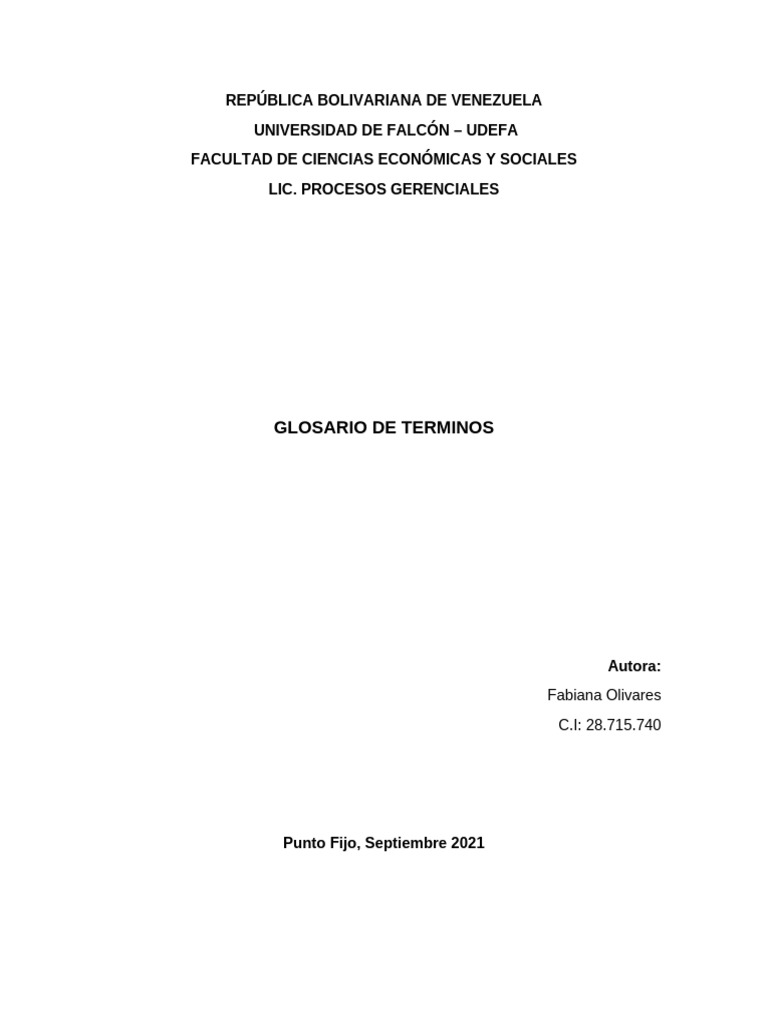 REPÚBLICA BOLIVARIANA DE VENEZUELA
UNIVERSIDAD DE FALCÓN – UDEFA
FACULTAD DE CIENCIAS ECONÓMICAS Y SOCIALES
LIC. PROCESOS GERENCIALES

GLOSARIO DE TERMINOS

Autora:
Fabiana Olivares
C.I: 28.715.740

Punto Fijo, Septiembre 2021